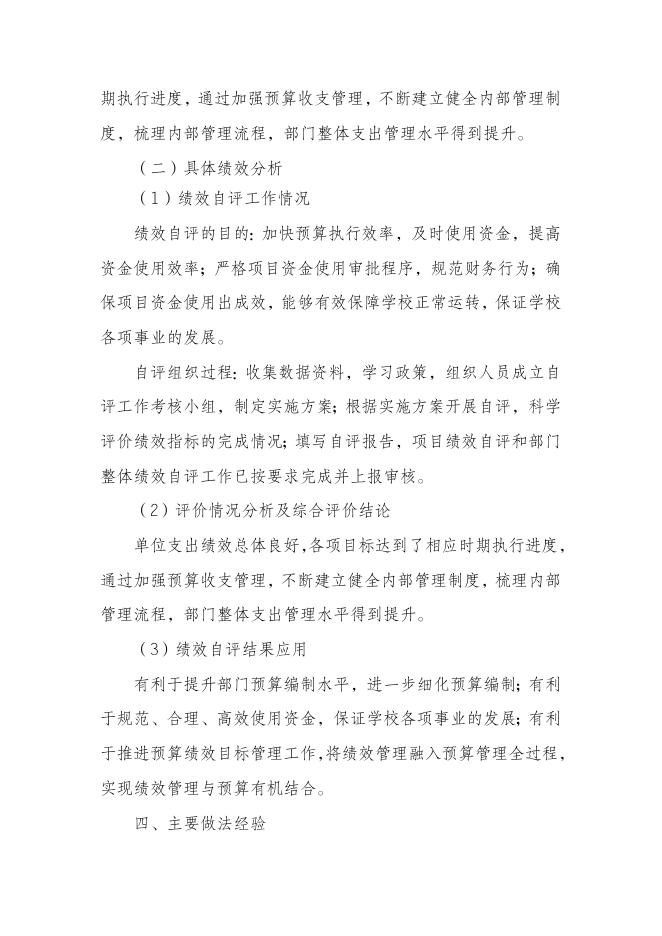 期执行进度，通过加强预算收支管理，不断建立健全内部管理制度，梳理内部管理流程，部门整体支出管理水平得到提升。

（二）具体绩效分析

（1）绩效自评工作情况

绩效自评的目的：加快预算执行效率，及时使用资金，提高资金使用效率；严格项目资金使用审批程序，规范财务行为；确保项目资金使用出成效，能够有效保障学校正常运转，保证学校各项事业的发展。

自评组织过程：收集数据资料，学习政策，组织人员成立自评工作考核小组，制定实施方案；根据实施方案开展自评，科学评价绩效指标的完成情况；填写自评报告，项目绩效自评和部门整体绩效自评工作已按要求完成并上报审核。

（2）评价情况分析及综合评价结论

单位支出绩效总体良好，各项目标达到了相应时期执行进度，通过加强预算收支管理，不断建立健全内部管理制度，梳理内部管理流程，部门整体支出管理水平得到提升。

（3）绩效自评结果应用

有利于提升部门预算编制水平，进一步细化预算编制；有利于规范、合理、高效使用资金，保证学校各项事业的发展；有利于推进预算绩效目标管理工作，将绩效管理融入预算管理全过程，实现绩效管理与预算有机结合。

四、主要做法经验